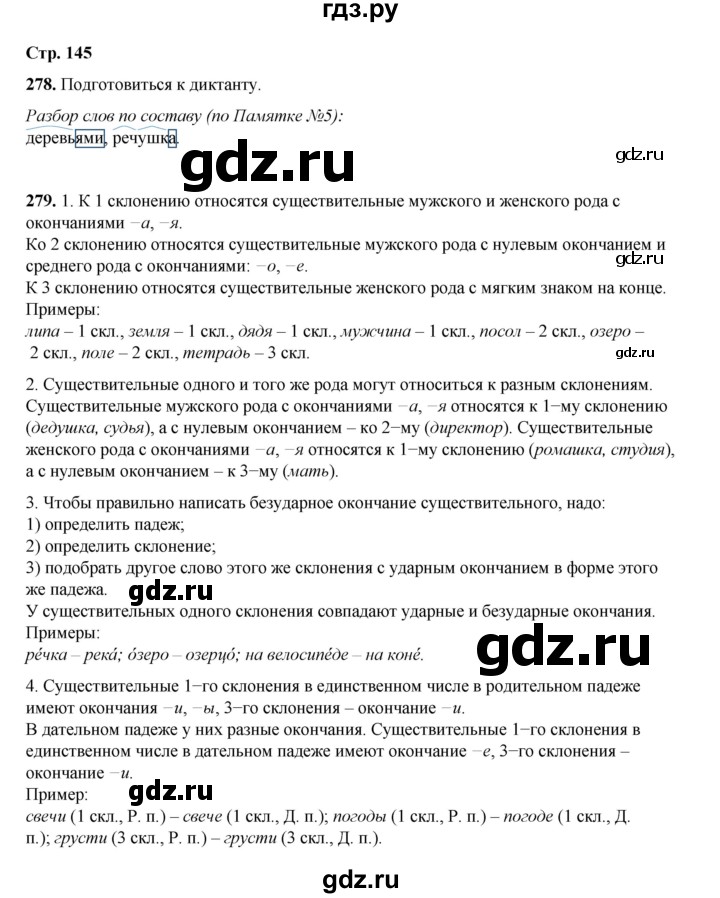 гдз.ру

Стр. 145

278. Подготовиться к диктанту.

Разбор слов по составу (по Памятке №5):
деревьями, речушка.

gdz.ru

gdz.ru

279. 1. К 1 склонению относятся существительные мужского и женского рода с окончаниями –а, –я.
Ко 2 склонению относятся существительные мужского рода с нулевым окончанием и среднего рода с окончаниями: –о, –е.
gdz.ru
К 3 склонению относятся существительные женского рода с мягким знаком на конце.
Примеры:
липа – 1 скл., земля – 1 скл., дядя – 1 скл., мужчина – 1 скл., посол – 2 скл., озеро – 2 скл., поле – 2 скл., тетрадь – 3 скл.
gdz.ru

2. Существительные одного и того же рода могут относиться к разным склонениям. Существительные мужского рода с окончаниями –а, –я относятся к 1–му склонению (дедушка, судья), а с нулевым окончанием – ко 2–му (директор). Существительные женского рода с окончаниями –а, –я относятся к 1–му склонению (ромашка, студия), а с нулевым окончанием – к 3–му (мать).

3. Чтобы правильно написать безударное окончание существительного, надо:
1) определить падеж;
2) определить склонение;
3) подобрать другое слово этого же склонения с ударным окончанием в форме этого же падежа.
gdz.ru
У существительных одного склонения совпадают ударные и безударные окончания.
Примеры:
ре́чка – река́; о́зеро – озерцо́; на велосипе́де – на коне́.
gdz.ru

4. Существительные 1–го склонения в единственном числе в родительном падеже имеют окончания –и, –ы, 3–го склонения – окончание –и.
В дательном падеже у них разные окончания. Существительные 1–го склонения в единственном числе в дательном падеже имеют окончание –е, 3–го склонения – окончание –и.
Пример:
gdz.ru
свечи (1 скл., Р. п.) – свече (1 скл., Д. п.); погоды (1 скл., Р. п.) – погоде (1 скл., Д. п.); грусти (3 скл., Р. п.) – грусти (3 скл., Д. п.).

gdz.ru